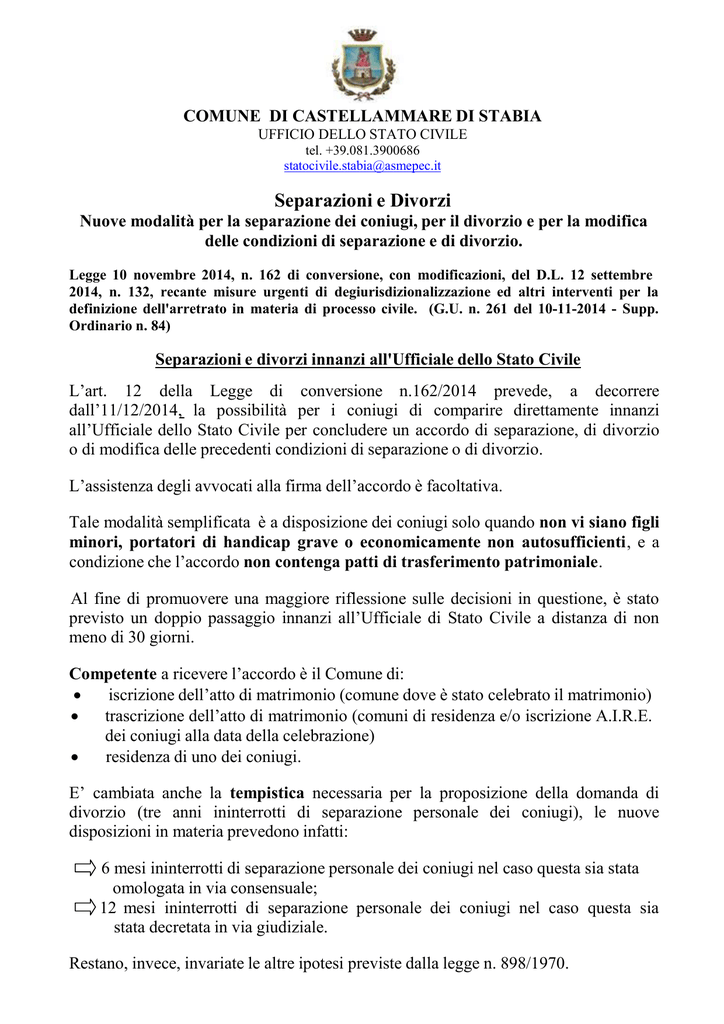 COMUNE DI CASTELLAMMARE DI STABIA
UFFICIO DELLO STATO CIVILE
tel. +39.081.3900686
statocivile.stabia@asmepec.it

Separazioni e Divorzi
Nuove modalità per la separazione dei coniugi, per il divorzio e per la modifica delle condizioni di separazione e di divorzio.

Legge 10 novembre 2014, n. 162 di conversione, con modificazioni, del D.L. 12 settembre 2014, n. 132, recante misure urgenti di degiurisdizionalizzazione ed altri interventi per la definizione dell'arretrato in materia di processo civile. (G.U. n. 261 del 10-11-2014 - Supp. Ordinario n. 84)

Separazioni e divorzi innanzi all'Ufficiale dello Stato Civile

L'art. 12 della Legge di conversione n.162/2014 prevede, a decorrere dall'11/12/2014, la possibilità per i coniugi di comparire direttamente innanzi all'Ufficiale dello Stato Civile per concludere un accordo di separazione, di divorzio o di modifica delle precedenti condizioni di separazione o di divorzio.

L'assistenza degli avvocati alla firma dell'accordo è facoltativa.

Tale modalità semplificata è a disposizione dei coniugi solo quando non vi siano figli minori, portatori di handicap grave o economicamente non autosufficienti, e a condizione che l'accordo non contenga patti di trasferimento patrimoniale.

Al fine di promuovere una maggiore riflessione sulle decisioni in questione, è stato previsto un doppio passaggio innanzi all'Ufficiale di Stato Civile a distanza di non meno di 30 giorni.

Competente a ricevere l'accordo è il Comune di:
• iscrizione dell'atto di matrimonio (comune dove è stato celebrato il matrimonio)
• trascrizione dell'atto di matrimonio (comuni di residenza e/o iscrizione A.I.R.E. dei coniugi alla data della celebrazione)
• residenza di uno dei coniugi.

E' cambiata anche la tempistica necessaria per la proposizione della domanda di divorzio (tre anni ininterrotti di separazione personale dei coniugi), le nuove disposizioni in materia prevedono infatti:

6 mesi ininterrotti di separazione personale dei coniugi nel caso questa sia stata omologata in via consensuale;
12 mesi ininterrotti di separazione personale dei coniugi nel caso questa sia stata decretata in via giudiziale.

Restano, invece, invariate le altre ipotesi previste dalla legge n. 898/1970.